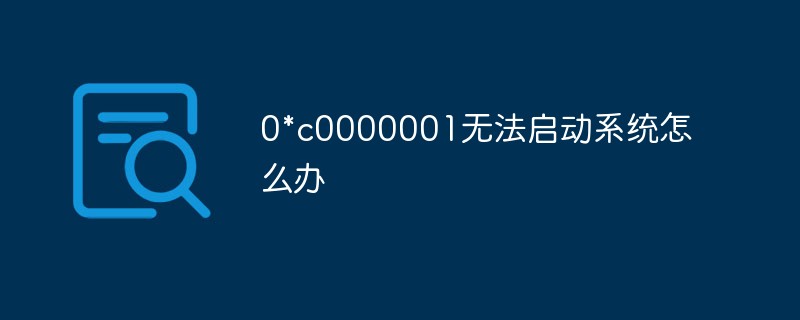 0*c0000001无法启动系统怎么办